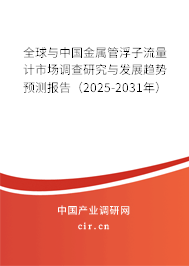 全球与中国金属管浮子流量计市场调查研究与发展趋势预测报告（2025-2031年）

中国产业调研网

cir.cn